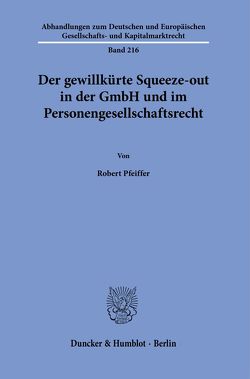 Abhandlungen zum Deutschen und Europäischen Gesellschafts- und Kapitalmarktrecht

Band 216

Der gewillkürte Squeeze-out in der GmbH und im Personengesellschaftsrecht

Von

Robert Pfeiffer

Duncker & Humblot · Berlin